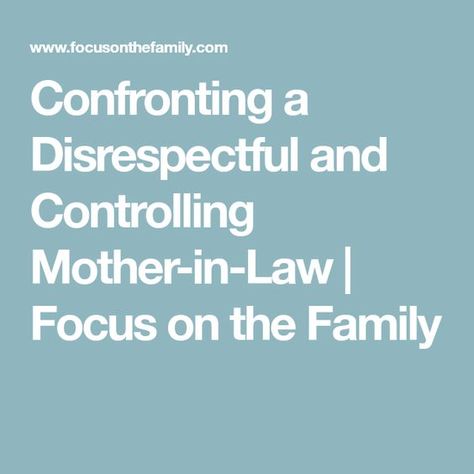 www.focusonthefamily.com

Confronting a Disrespectful and Controlling Mother-in-Law | Focus on the Family